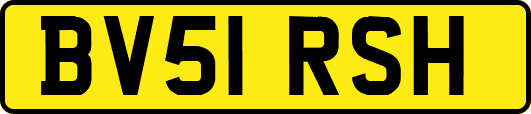 BV51 RSH